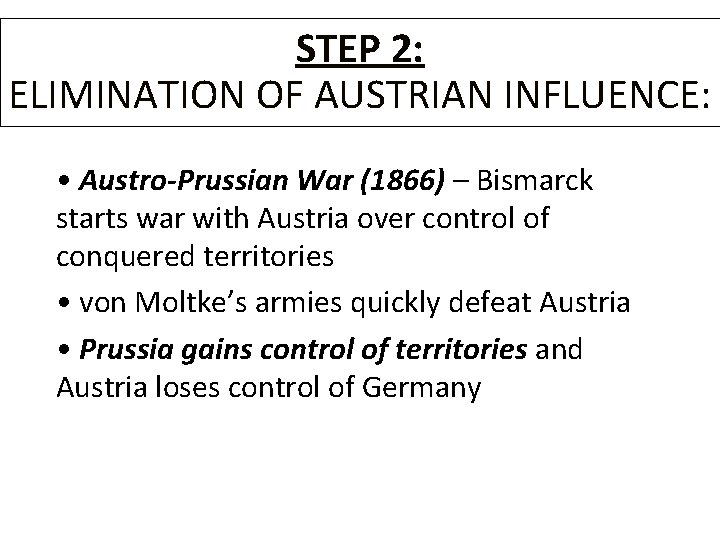 STEP 2:
ELIMINATION OF AUSTRIAN INFLUENCE:

• Austro-Prussian War (1866) – Bismarck starts war with Austria over control of conquered territories

• von Moltke's armies quickly defeat Austria

• Prussia gains control of territories and Austria loses control of Germany